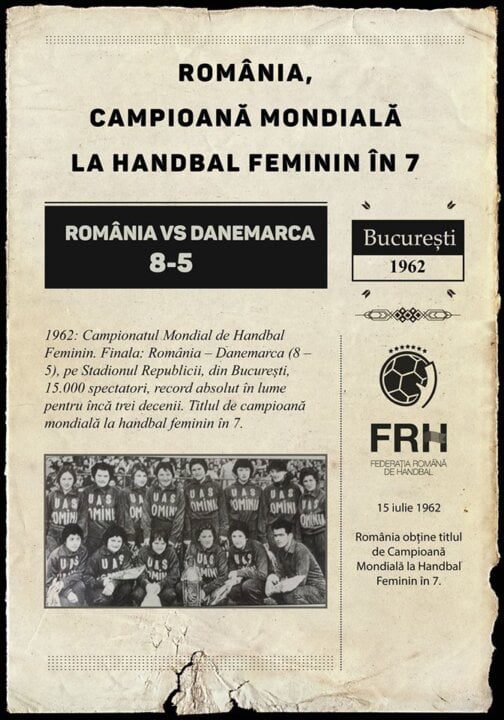 ROMÂNIA,
CAMPIOANĂ MONDIALĂ
LA HANDBAL FEMININ ÎN 7

ROMÂNIA VS DANEMARCA
8-5

București
1962

1962: Campionatul Mondial de Handbal Feminin. Finala: România – Danemarca (8 – 5), pe Stadionul Republicii, din București, 15.000 spectatori, record absolut în lume pentru încă trei decenii. Titlul de campioană mondială la handbal feminin în 7.

FRH
FEDERAȚIA ROMÂNĂ DE HANDBAL

15 iulie 1962

România obține titlul de Campioană Mondială la Handbal Feminin în 7.